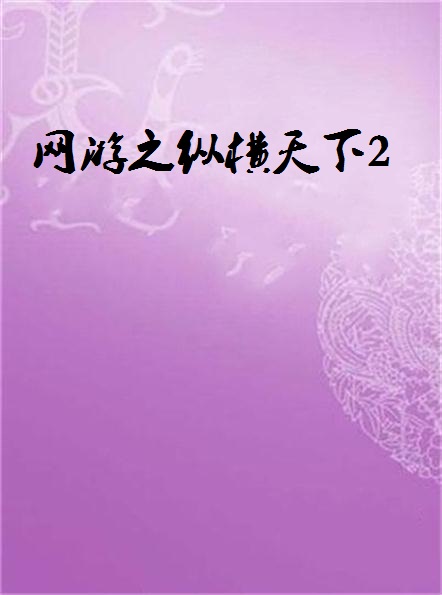 网游之纵横天下2